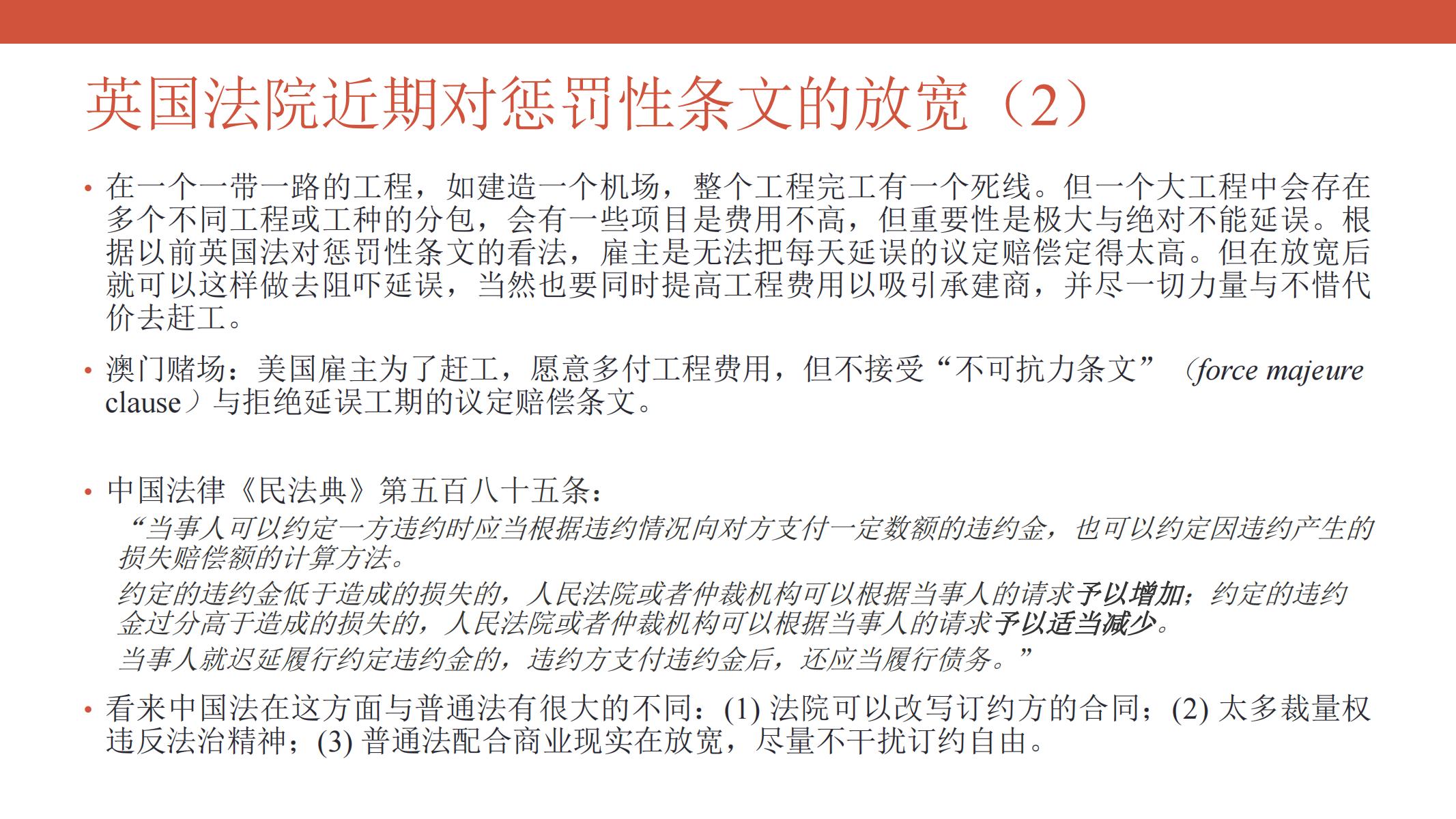 英国法院近期对惩罚性条文的放宽（2）

• 在一个一带一路的工程，如建造一个机场，整个工程完工有一个死线。但一个大工程中会存在多个不同工程或工种的分包，会有一些项目是费用不高，但重要性是极大与绝对不能延误。根据以前英国法对惩罚性条文的看法，雇主是无法把每天延误的议定赔偿定得太高。但在放宽后就可以这样做去阻吓延误，当然也要同时提高工程费用以吸引承建商，并尽一切力量与不惜代价去赶工。

• 澳门赌场：美国雇主为了赶工，愿意多付工程费用，但不接受“不可抗力条文”（force majeure clause）与拒绝延误工期的议定赔偿条文。

• 中国法律《民法典》第五百八十五条：

“当事人可以约定一方违约时应当根据违约情况向对方支付一定数额的违约金，也可以约定因违约产生的损失赔偿额的计算方法。

约定的违约金低于造成的损失的，人民法院或者仲裁机构可以根据当事人的请求予以增加；约定的违约金过分高于造成的损失的，人民法院或者仲裁机构可以根据当事人的请求予以适当减少。

当事人就迟延履行约定违约金的，违约方支付违约金后，还应当履行债务。”

• 看来中国法在这方面与普通法有很大的不同：(1) 法院可以改写订约方的合同；(2) 太多裁量权违反法治精神；(3) 普通法配合商业现实在放宽，尽量不干扰订约自由。